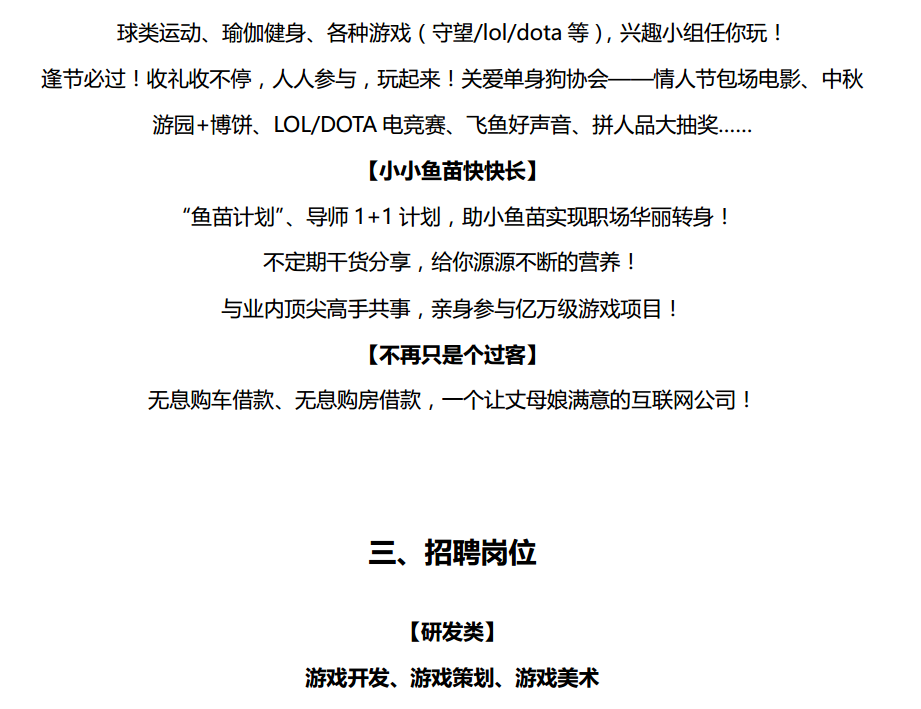 球类运动、瑜伽健身、各种游戏（守望/lol/dota 等），兴趣小组任你玩！

逢节必过！收礼收不停，人人参与，玩起来！关爱单身狗协会——情人节包场电影、中秋游园+博饼、LOL/DOTA 电竞赛、飞鱼好声音、拼人品大抽奖……

【小小鱼苗快快长】

“鱼苗计划”、导师 1+1 计划，助小鱼苗实现职场华丽转身！

不定期干货分享，给你源源不断的营养！

与业内顶尖高手共事，亲身参与亿万级游戏项目！

【不再只是个过客】

无息购车借款、无息购房借款，一个让丈母娘满意的互联网公司！

三、招聘岗位

【研发类】

游戏开发、游戏策划、游戏美术